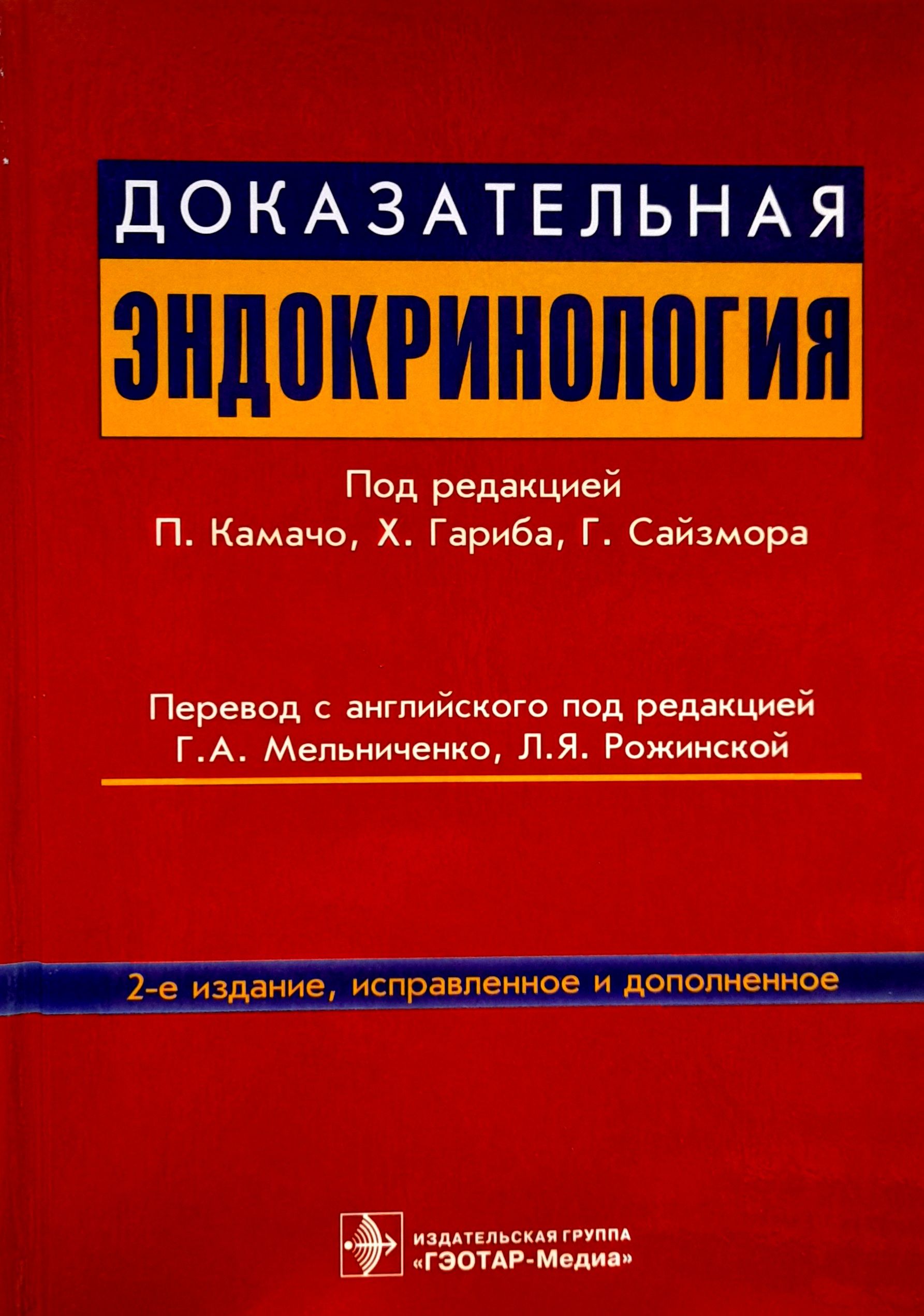 ДОКАЗАТЕЛЬНАЯ
ЭНДОКРИНОЛОГИЯ

Под редакцией
П. Камачо, Х. Гариба, Г. Сайзмора

Перевод с английского под редакцией
Г.А. Мельниченко, Л.Я. Рожинской

2-е издание, исправленное и дополненное

ИЗДАТЕЛЬСКАЯ ГРУППА
«ГЭОТАР-Медиа»